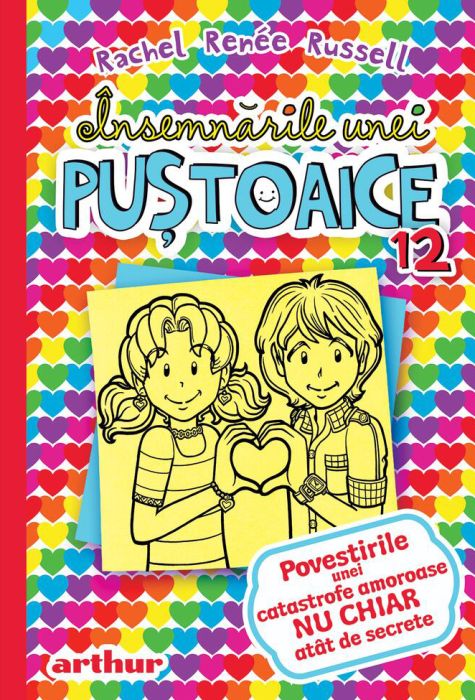 Rachel Renée Russell

Însemnările unei
PUȘTOAICE
12

Povestirile unei catastrofe amoroase NU CHIAR atât de secrete

arthur